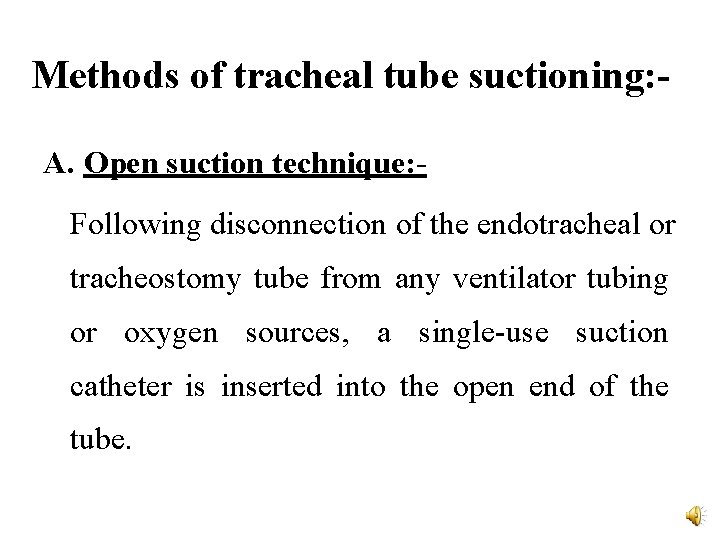 Methods of tracheal tube suctioning:-

A. Open suction technique:-

Following disconnection of the endotracheal or tracheostomy tube from any ventilator tubing or oxygen sources, a single-use suction catheter is inserted into the open end of the tube.